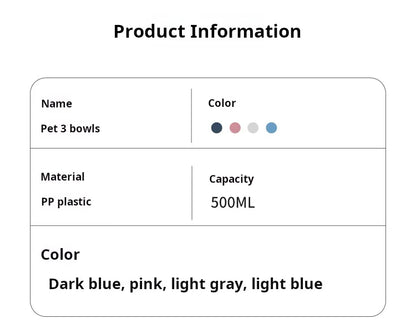 Product Information

Name
Pet 3 bowls

Color

Material
PP plastic

Capacity
500ML

Color
Dark blue, pink, light gray, light blue